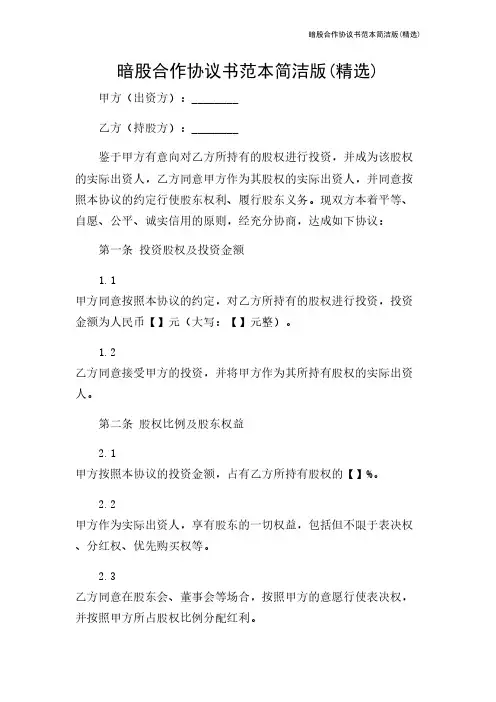 暗股合作协议书范本简洁版(精选)

暗股合作协议书范本简洁版(精选)

甲方（出资方）：________

乙方（持股方）：________

鉴于甲方有意向对乙方所持有的股权进行投资，并成为该股权的实际出资人，乙方同意甲方作为其股权的实际出资人，并同意按照本协议的约定行使股东权利、履行股东义务。现双方本着平等、自愿、公平、诚实信用的原则，经充分协商，达成如下协议：

第一条 投资股权及投资金额

1.1

甲方同意按照本协议的约定，对乙方所持有的股权进行投资，投资金额为人民币【】元（大写：【】元整）。

1.2

乙方同意接受甲方的投资，并将甲方作为其所持有股权的实际出资人。

第二条 股权比例及股东权益

2.1

甲方按照本协议的投资金额，占有乙方所持有股权的【】%。

2.2

甲方作为实际出资人，享有股东的一切权益，包括但不限于表决权、分红权、优先购买权等。

2.3

乙方同意在股东会、董事会等场合，按照甲方的意愿行使表决权，并按照甲方所占股权比例分配红利。